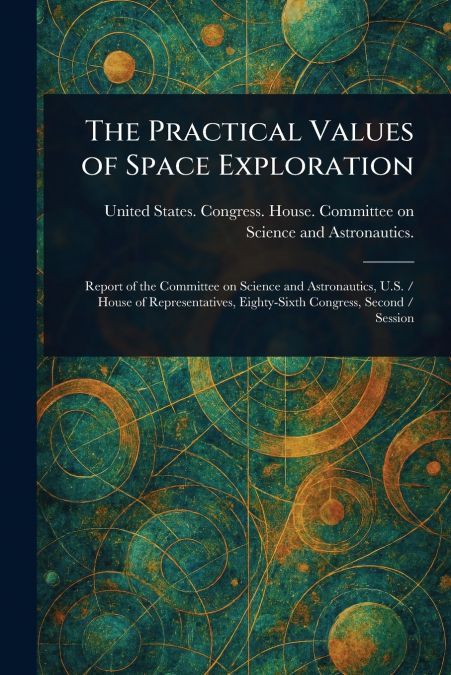 The Practical Values of Space Exploration

United States. Congress. House. Committee on Science and Astronautics.

Report of the Committee on Science and Astronautics, U.S. / House of Representatives, Eighty-Sixth Congress, Second / Session